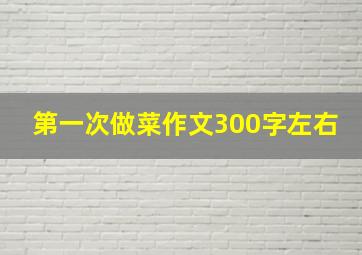 第一次做菜作文300字左右